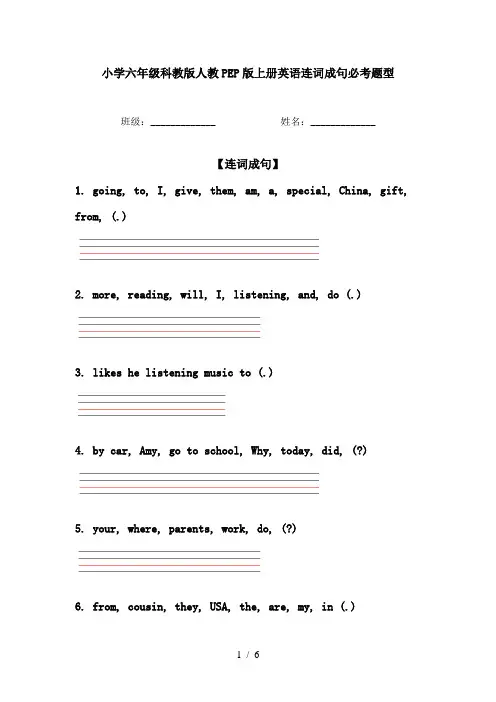 小学六年级科教版人教PEP版上册英语连词成句必考题型

班级：____________ 姓名：____________

【连词成句】

1. going, to, I, give, them, am, a, special, China, gift, from, (.)

2. more, reading, will, I, listening, and, do (.)

3. likes he listening music to (.)

4. by car, Amy, go to school, Why, today, did, (?)

5. your, where, parents, work, do, (?)

6. from, cousin, they, USA, the, are, my, in (.)

1 / 6